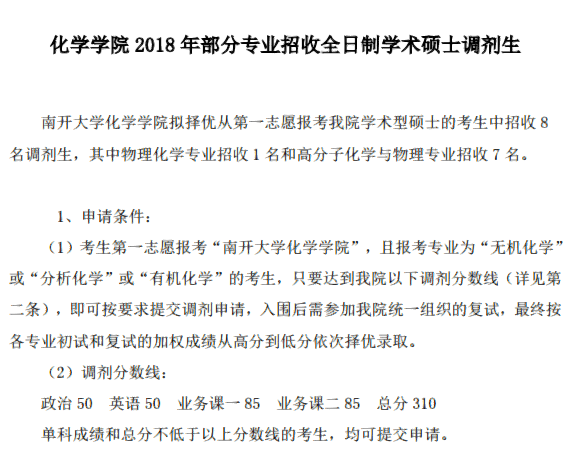 化学学院 2018 年部分专业招收全日制学术硕士调剂生

南开大学化学学院拟择优从第一志愿报考我院学术型硕士的考生中招收 8 名调剂生，其中物理化学专业招收 1 名和高分子化学与物理专业招收 7 名。

1、申请条件：

（1）考生第一志愿报考“南开大学化学学院”，且报考专业为“无机化学”或“分析化学”或“有机化学”的考生，只要达到我院以下调剂分数线（详见第二条），即可按要求提交调剂申请，入围后需参加我院统一组织的复试，最终按各专业初试和复试的加权成绩从高分到低分依次择优录取。

（2）调剂分数线：

政治 50　英语 50　业务课一 85　业务课二 85　总分 310

单科成绩和总分不低于以上分数线的考生，均可提交申请。